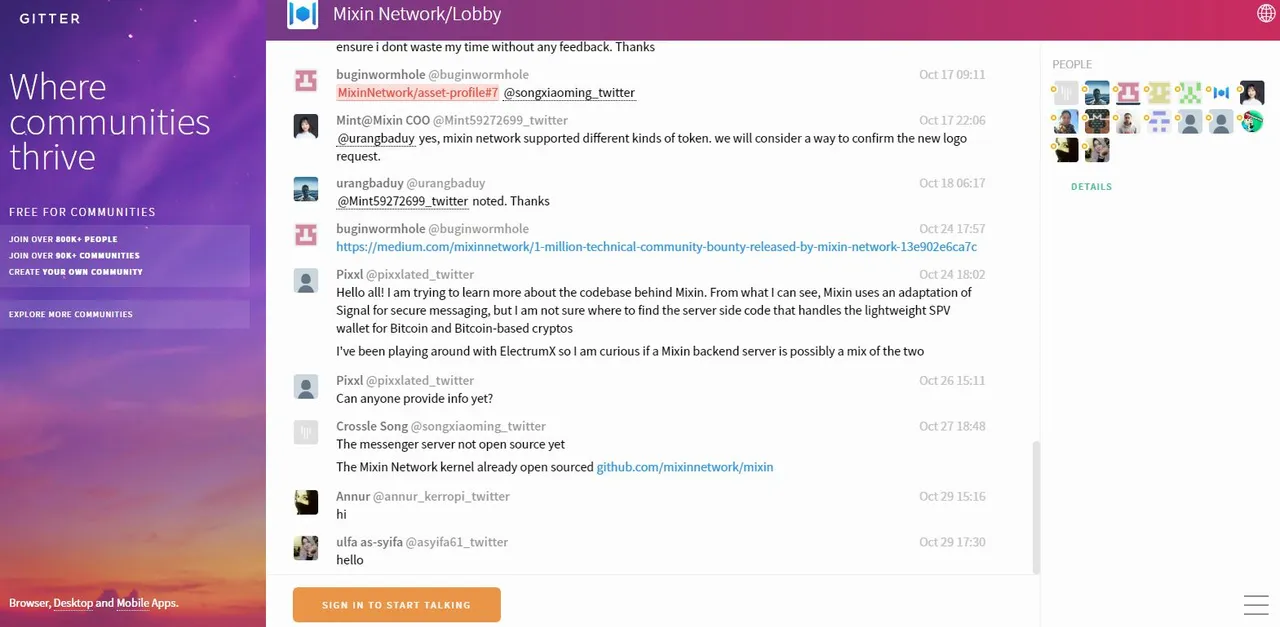 GITTER

Where communities thrive

FREE FOR COMMUNITIES

JOIN OVER 800K+ PEOPLE
JOIN OVER 90K+ COMMUNITIES
CREATE YOUR OWN COMMUNITY

EXPLORE MORE COMMUNITIES

Browser, Desktop and Mobile Apps.

Mixin Network/Lobby

ensure i dont waste my time without any feedback. Thanks

buginwormhole @buginwormhole Oct 17 09:11
MixinNetwork/asset-profile#7 @songxiaoming_twitter

Mint@Mixin COO @Mint59272699_twitter Oct 17 22:06
@urangbaduy yes, mixin network supported different kinds of token. we will consider a way to confirm the new logo request.

urangbaduy @urangbaduy Oct 18 06:17
@Mint59272699_twitter noted. Thanks

buginwormhole @buginwormhole Oct 24 17:57
https://medium.com/mixinnetwork/1-million-technical-community-bounty-released-by-mixin-network-13e902e6ca7c

Pixxl @pixxlated_twitter Oct 24 18:02
Hello all! I am trying to learn more about the codebase behind Mixin. From what I can see, Mixin uses an adaptation of Signal for secure messaging, but I am not sure where to find the server side code that handles the lightweight SPV wallet for Bitcoin and Bitcoin-based cryptos

I've been playing around with ElectrumX so I am curious if a Mixin backend server is possibly a mix of the two

Pixxl @pixxlated_twitter Oct 26 15:11
Can anyone provide info yet?

Crossle Song @songxiaoming_twitter Oct 27 18:48
The messenger server not open source yet

The Mixin Network kernel already open sourced github.com/mixinnetwork/mixin

Annur @annur_kerropi_twitter Oct 29 15:16
hi

ulfa as-syifa @asyifa61_twitter Oct 29 17:30
hello

SIGN IN TO START TALKING

PEOPLE

DETAILS